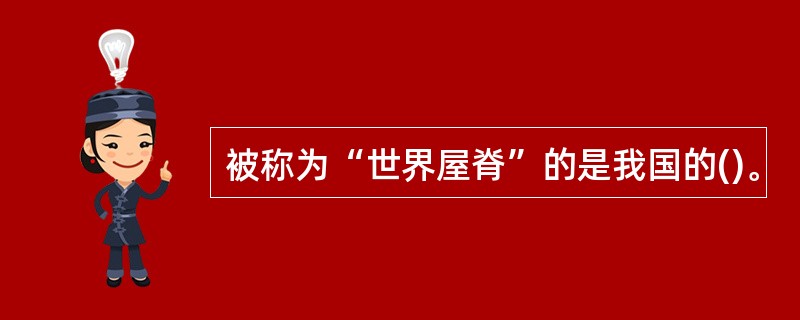 被称为“世界屋脊”的是我国的()。